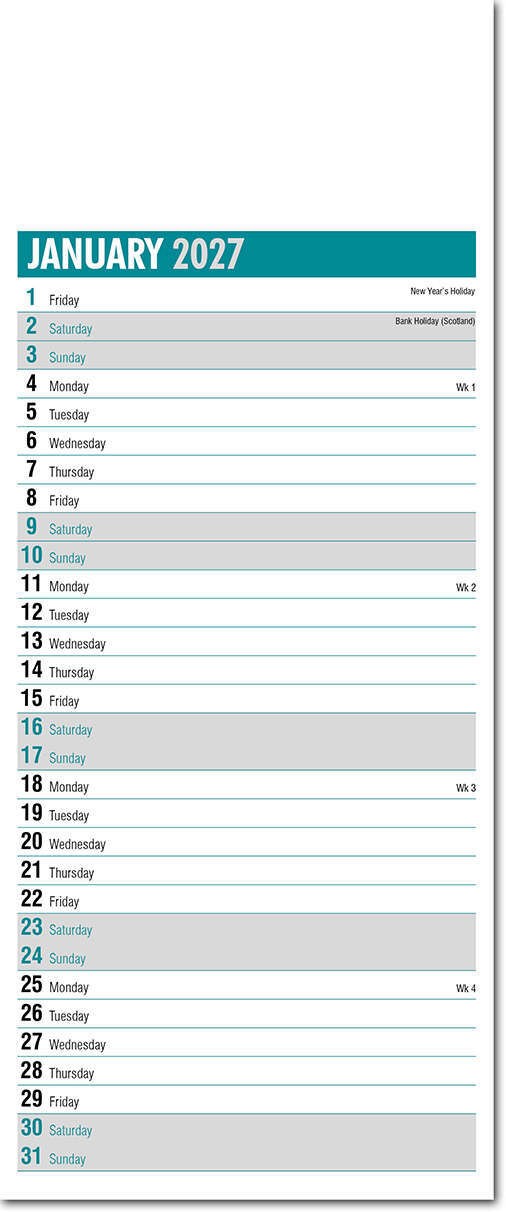 JANUARY 2027

1 Friday New Year's Holiday
2 Saturday Bank Holiday (Scotland)
3 Sunday
4 Monday Wk 1
5 Tuesday
6 Wednesday
7 Thursday
8 Friday
9 Saturday
10 Sunday
11 Monday Wk 2
12 Tuesday
13 Wednesday
14 Thursday
15 Friday
16 Saturday
17 Sunday
18 Monday Wk 3
19 Tuesday
20 Wednesday
21 Thursday
22 Friday
23 Saturday
24 Sunday
25 Monday Wk 4
26 Tuesday
27 Wednesday
28 Thursday
29 Friday
30 Saturday
31 Sunday